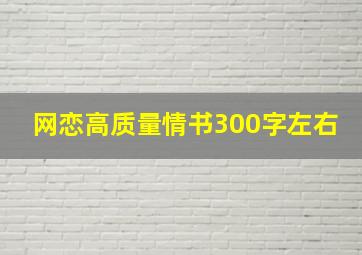 网恋高质量情书300字左右